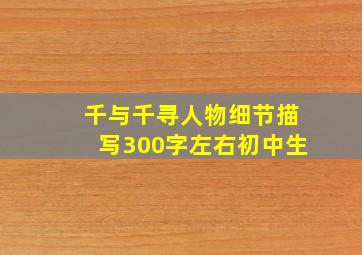 千与千寻人物细节描写300字左右初中生